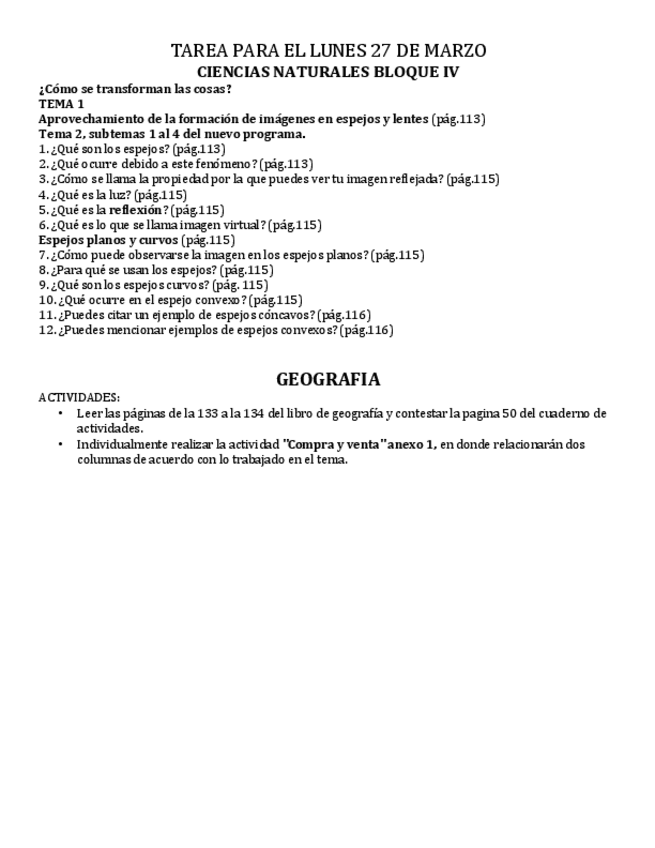 TAREA PARA EL LUNES 27 DE MARZO
CIENCIAS NATURALES BLOQUE IV

¿Cómo se transforman las cosas?
TEMA 1
Aprovechamiento de la formación de imágenes en espejos y lentes (pág.113)
Tema 2, subtemas 1 al 4 del nuevo programa.
1. ¿Qué son los espejos? (pág.113)
2. ¿Qué ocurre debido a este fenómeno? (pág.113)
3. ¿Cómo se llama la propiedad por la que puedes ver tu imagen reflejada? (pág.115)
4. ¿Qué es la luz? (pág.115)
5. ¿Qué es la reflexión? (pág.115)
6. ¿Qué es lo que se llama imagen virtual? (pág.115)
Espejos planos y curvos (pág.115)
7. ¿Cómo puede observarse la imagen en los espejos planos? (pág.115)
8. ¿Para qué se usan los espejos? (pág.115)
9. ¿Qué son los espejos curvos? (pág. 115)
10. ¿Qué ocurre en el espejo convexo? (pág.115)
11. ¿Puedes citar un ejemplo de espejos cóncavos? (pág.116)
12. ¿Puedes mencionar ejemplos de espejos convexos? (pág.116)

GEOGRAFIA

ACTIVIDADES:
• Leer las páginas de la 133 a la 134 del libro de geografía y contestar la pagina 50 del cuaderno de actividades.
• Individualmente realizar la actividad "Compra y venta" anexo 1, en donde relacionarán dos columnas de acuerdo con lo trabajado en el tema.